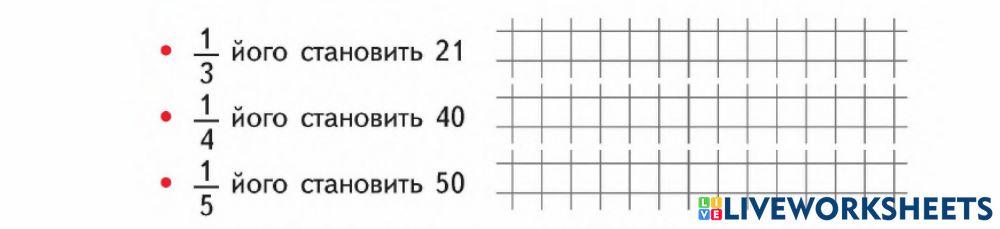 • $\frac{1}{3}$ його становить 21

• $\frac{1}{4}$ його становить 40

• $\frac{1}{5}$ його становить 50

LIVEWORKSHEETS